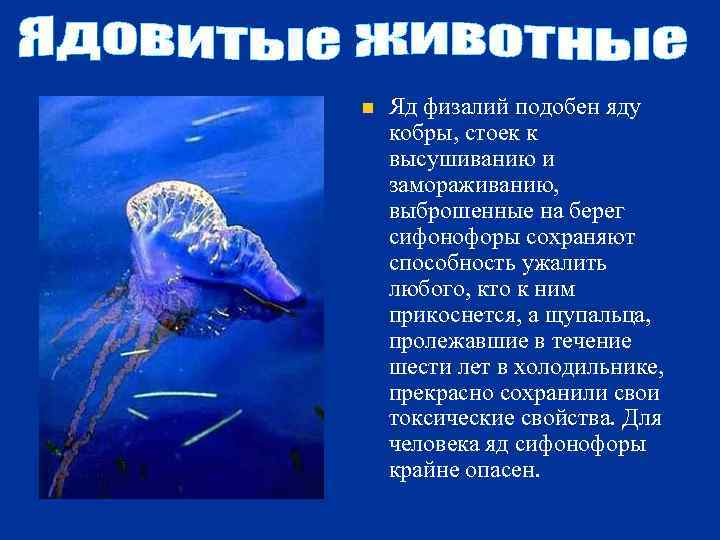 Ядовитые животные

Яд физалий подобен яду кобры, стоек к высушиванию и замораживанию, выброшенные на берег сифонофоры сохраняют способность ужалить любого, кто к ним прикоснется, а щупальца, пролежавшие в течение шести лет в холодильнике, прекрасно сохранили свои токсические свойства. Для человека яд сифонофоры крайне опасен.